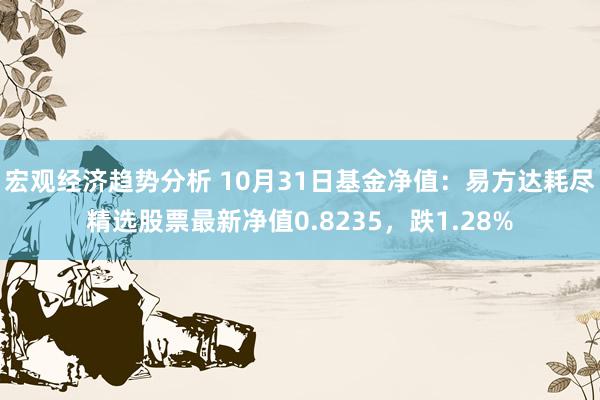 宏观经济趋势分析 10月31日基金净值：易方达耗尽精选股票最新净值0.8235，跌1.28%